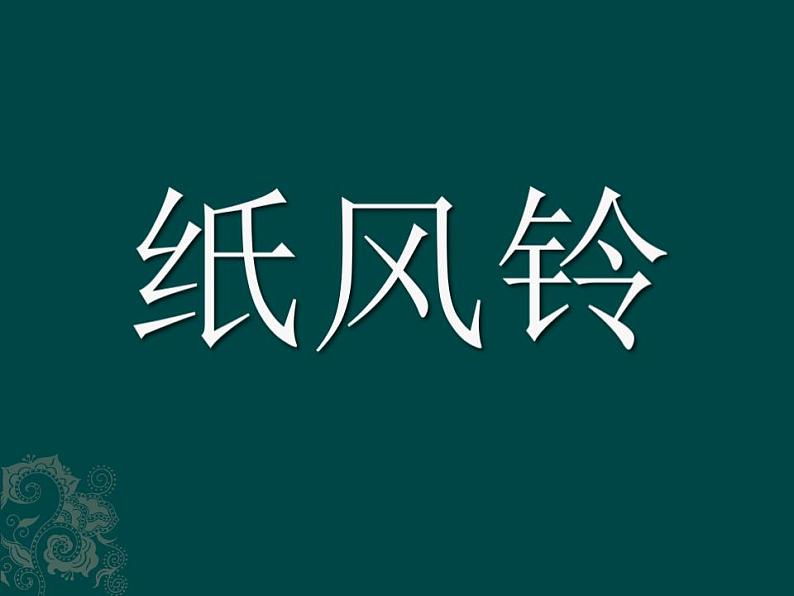 纸风铃